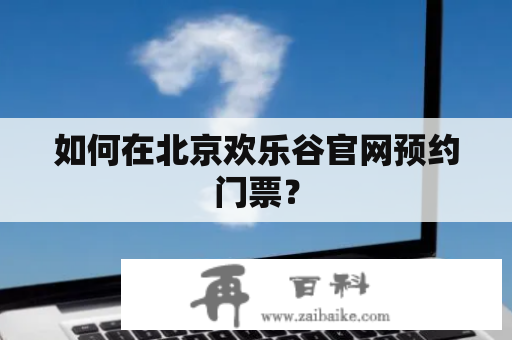 如何在北京欢乐谷官网预约门票？

再 百科
www.zaibaike.com